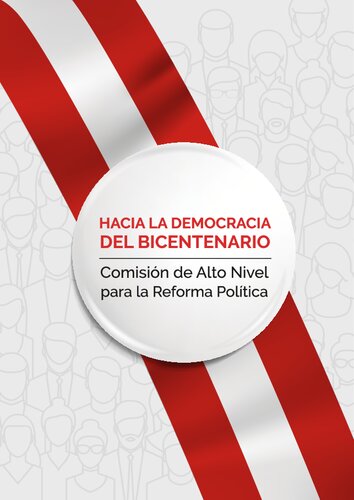 HACIA LA DEMOCRACIA DEL BICENTENARIO

Comisión de Alto Nivel para la Reforma Política